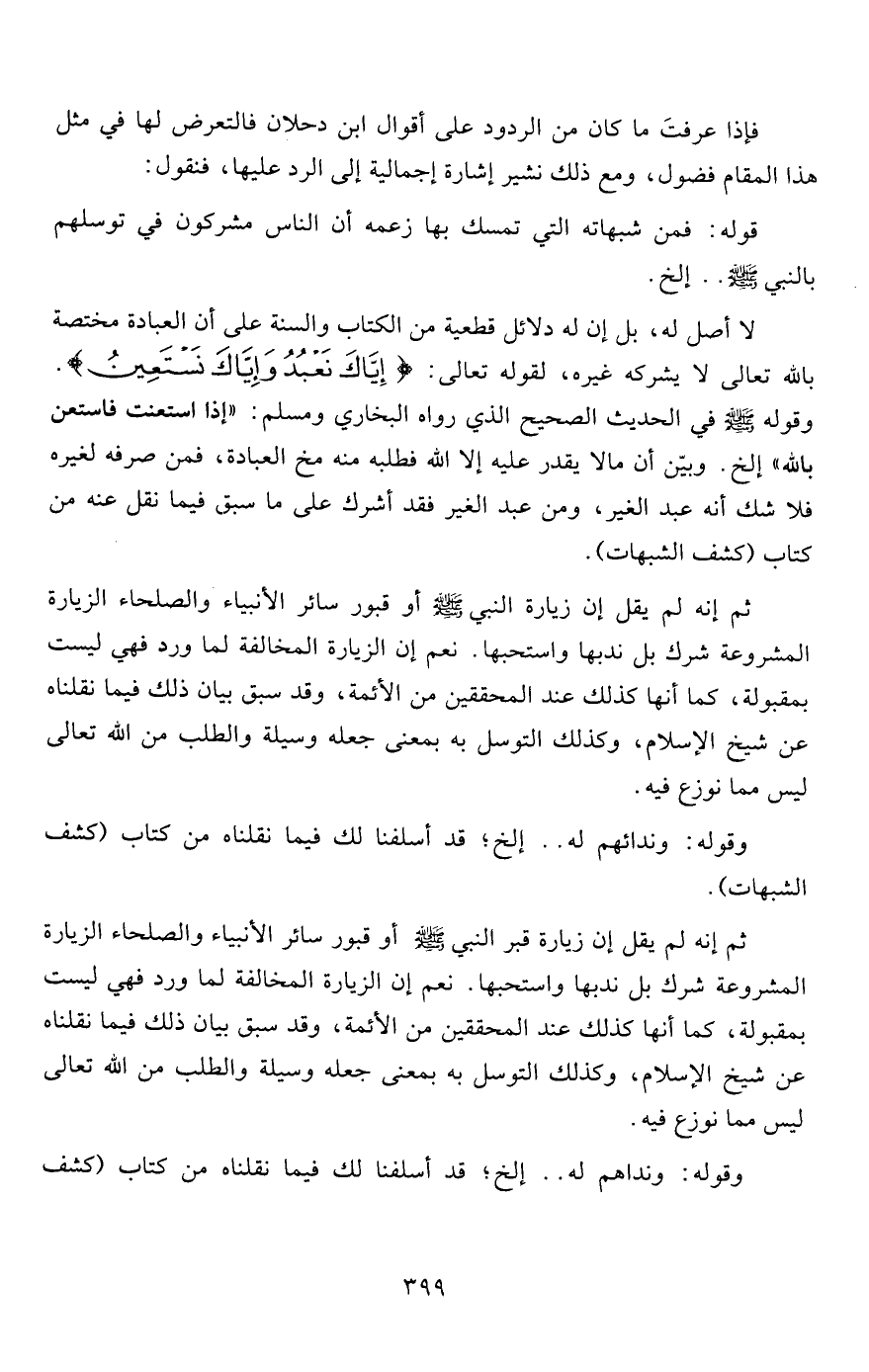 فإذا عرفتَ ما كان من الردود على أقوال ابن دحلان فالتعرض لها في مثل هذا المقام فضول، ومع ذلك نشير إشارة إجمالية إلى الرد عليها، فنقول:

قوله: فمن شبهاته التي تمسك بها زعمه أن الناس مشركون في توسلهم بالنبي ﷺ.. إلخ.

لا أصل له، بل إن له دلائل قطعية من الكتاب والسنة على أن العبادة مختصة بالله تعالى لا يشركه غيره، لقوله تعالى: ﴿إِيَّاكَ نَعْبُدُ وَإِيَّاكَ نَسْتَعِينُ﴾. وقوله ﷺ في الحديث الصحيح الذي رواه البخاري ومسلم: «إذا استعنت فاستعن بالله» إلخ. وبيّن أن مالا يقدر عليه إلا الله فطلبه منه مخ العبادة، فمن صرفه لغيره فلا شك أنه عبد الغير، ومن عبد الغير فقد أشرك على ما سبق فيما نقل عنه من كتاب (كشف الشبهات).

ثم إنه لم يقل إن زيارة النبي ﷺ أو قبور سائر الأنبياء والصلحاء الزيارة المشروعة شرك بل ندبها واستحبها. نعم إن الزيارة المخالفة لما ورد فهي ليست بمقبولة، كما أنها كذلك عند المحققين من الأئمة، وقد سبق بيان ذلك فيما نقلناه عن شيخ الإسلام، وكذلك التوسل به بمعنى جعله وسيلة والطلب من الله تعالى ليس مما نوزع فيه.

وقوله: وندائهم له.. إلخ؛ قد أسلفنا لك فيما نقلناه من كتاب (كشف الشبهات).

ثم إنه لم يقل إن زيارة قبر النبي ﷺ أو قبور سائر الأنبياء والصلحاء الزيارة المشروعة شرك بل ندبها واستحبها. نعم إن الزيارة المخالفة لما ورد فهي ليست بمقبولة، كما أنها كذلك عند المحققين من الأئمة، وقد سبق بيان ذلك فيما نقلناه عن شيخ الإسلام، وكذلك التوسل به بمعنى جعله وسيلة والطلب من الله تعالى ليس مما نوزع فيه.

وقوله: ونداهم له.. إلخ؛ قد أسلفنا لك فيما نقلناه من كتاب (كشف

٣٩٩